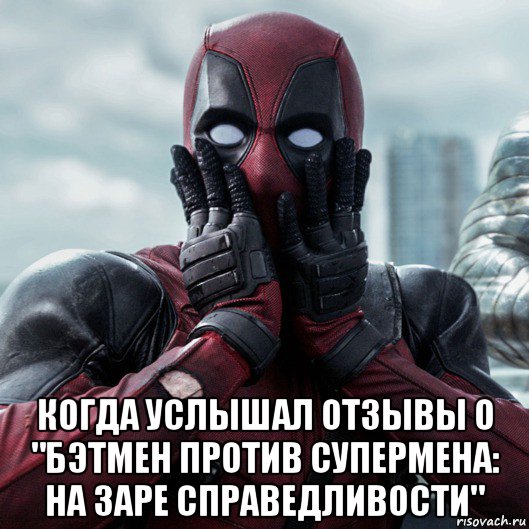 КОГДА УСЛЫШАЛ ОТЗЫВЫ О "БЭТМЕН ПРОТИВ СУПЕРМЕНА: НА ЗАРЕ СПРАВЕДЛИВОСТИ"

risovach.ru